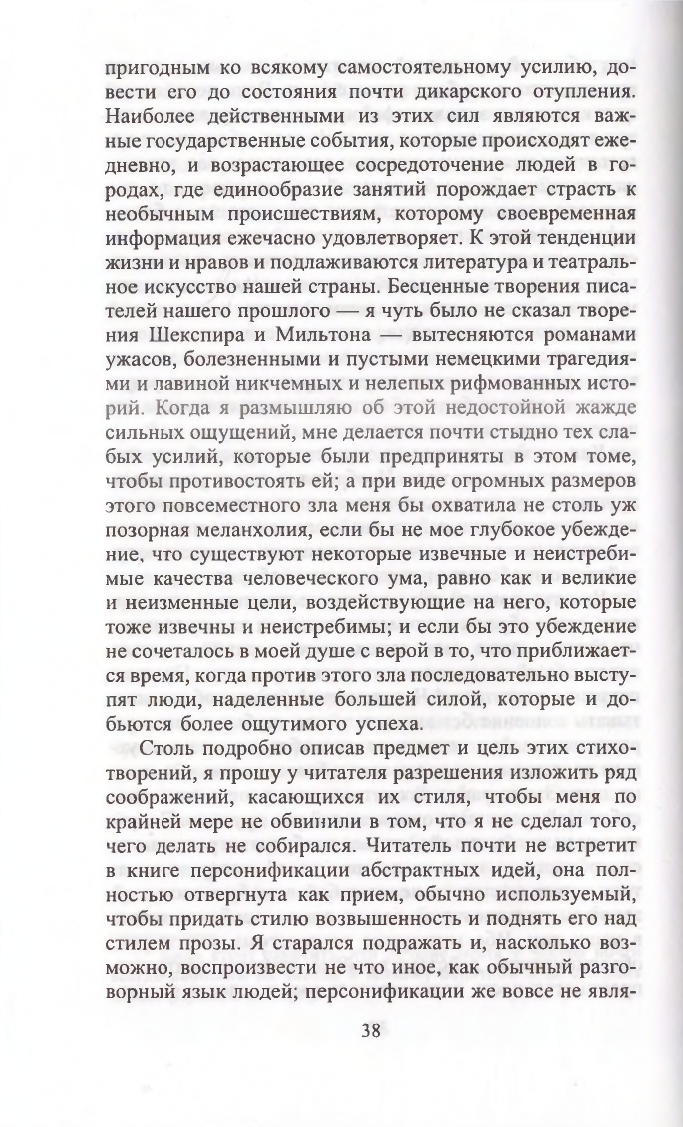 пригодным ко всякому самостоятельному усилию, довести его до состояния почти дикарского отупления. Наиболее действенными из этих сил являются важные государственные события, которые происходят ежедневно, и возрастающее сосредоточение людей в городах, где единообразие занятий порождает страсть к необычным происшествиям, которому своевременная информация ежечасно удовлетворяет. К этой тенденции жизни и нравов и подлаживаются литература и театральное искусство нашей страны. Бесценные творения писателей нашего прошлого — я чуть было не сказал творения Шекспира и Мильтона — вытесняются романами ужасов, болезненными и пустыми немецкими трагедиями и лавиной никчемных и нелепых рифмованных историй. Когда я размышляю об этой недостойной жажде сильных ощущений, мне делается почти стыдно тех слабых усилий, которые были предприняты в этом томе, чтобы противостоять ей; а при виде огромных размеров этого повсеместного зла меня бы охватила не столь уж позорная меланхолия, если бы не мое глубокое убеждение, что существуют некоторые извечные и неистребимые качества человеческого ума, равно как и великие и неизменные цели, воздействующие на него, которые тоже извечны и неистребимы; и если бы это убеждение не сочеталось в моей душе с верой в то, что приближается время, когда против этого зла последовательно выступят люди, наделенные большей силой, которые и добьются более ощутимого успеха.

Столь подробно описав предмет и цель этих стихотворений, я прошу у читателя разрешения изложить ряд соображений, касающихся их стиля, чтобы меня по крайней мере не обвинили в том, что я не сделал того, чего делать не собирался. Читатель почти не встретит в книге персонификации абстрактных идей, она полностью отвергнута как прием, обычно используемый, чтобы придать стилю возвышенность и поднять его над стилем прозы. Я старался подражать и, насколько возможно, воспроизвести не что иное, как обычный разговорный язык людей; персонификации же вовсе не явля-

38